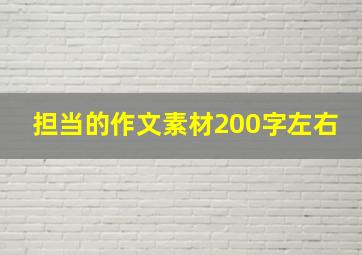 担当的作文素材200字左右